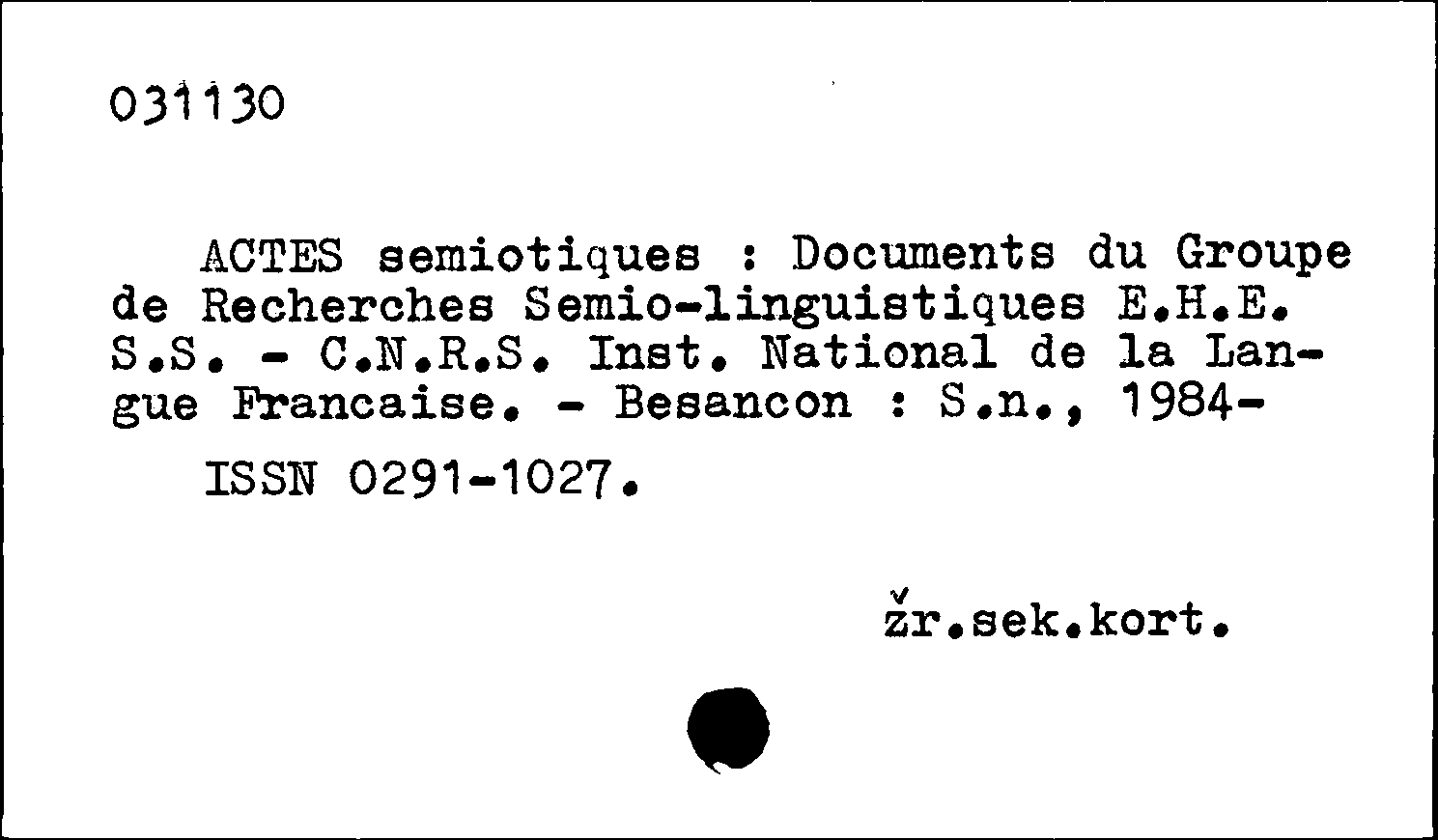 031130

ACTES semiotiques : Documents du Groupe de Recherches Semio-linguistiques E.H.E. S.S. - C.N.R.S. Inst. National de la Langue Francaise. - Besancon : S.n., 1984-

ISSN 0291-1027.

žr.sek.kort.